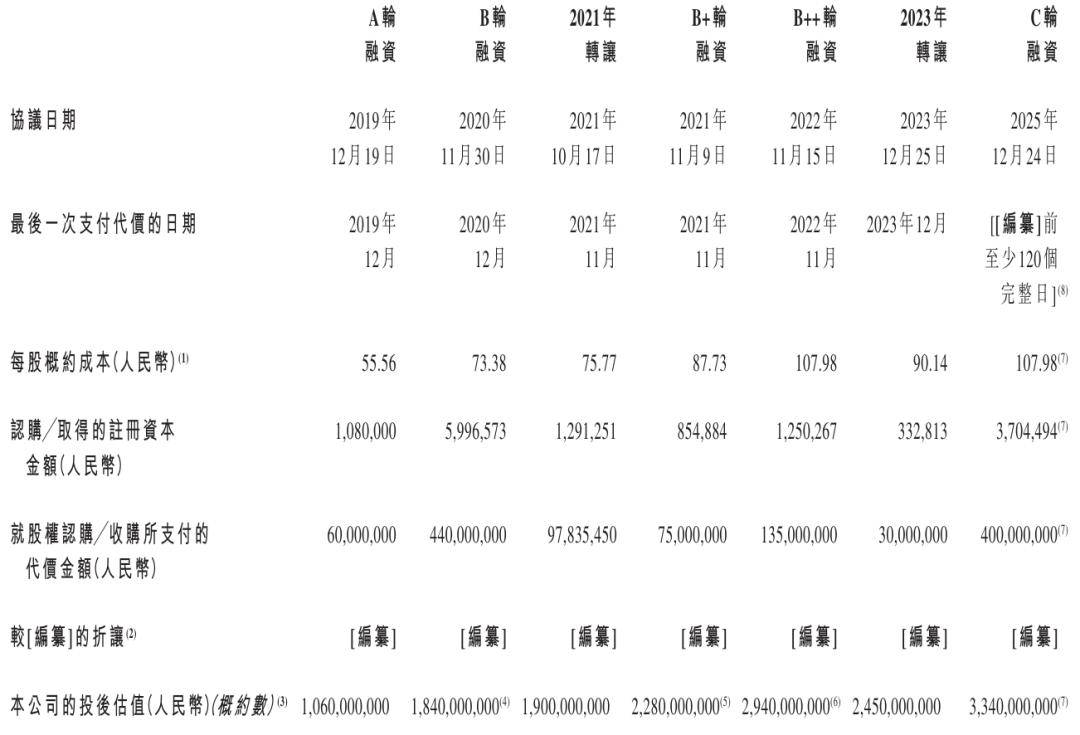 |  | A輪融資 | B輪融資 | 2021年轉讓 | B+輪融資 | B++輪融資 | 2023年轉讓 | C輪融資 |
|---|---|---|---|---|---|---|---|
| 協議日期 | 2019年12月19日 | 2020年11月30日 | 2021年10月17日 | 2021年11月9日 | 2022年11月15日 | 2023年12月25日 | 2025年12月24日 |
| 最後一次支付代價的日期 | 2019年12月 | 2020年12月 | 2021年11月 | 2021年11月 | 2022年11月 | 2023年12月 | [[編纂]前至少120個完整日]$^{(8)}$ |
| 每股概約成本(人民幣)$^{(1)}$ | 55.56 | 73.38 | 75.77 | 87.73 | 107.98 | 90.14 | 107.98$^{(7)}$ |
| 認購/取得的註冊資本金額(人民幣) | 1,080,000 | 5,996,573 | 1,291,251 | 854,884 | 1,250,267 | 332,813 | 3,704,494$^{(7)}$ |
| 就股權認購/收購所支付的代價金額(人民幣) | 60,000,000 | 440,000,000 | 97,835,450 | 75,000,000 | 135,000,000 | 30,000,000 | 400,000,000$^{(7)}$ |
| 較[編纂]的折讓$^{(2)}$ | [編纂] | [編纂] | [編纂] | [編纂] | [編纂] | [編纂] | [編纂] |
| 本公司的投後估值(人民幣)(概約數)$^{(3)}$ | 1,060,000,000 | 1,840,000,000$^{(4)}$ | 1,900,000,000 | 2,280,000,000$^{(5)}$ | 2,940,000,000$^{(6)}$ | 2,450,000,000 | 3,340,000,000$^{(7)}$ |